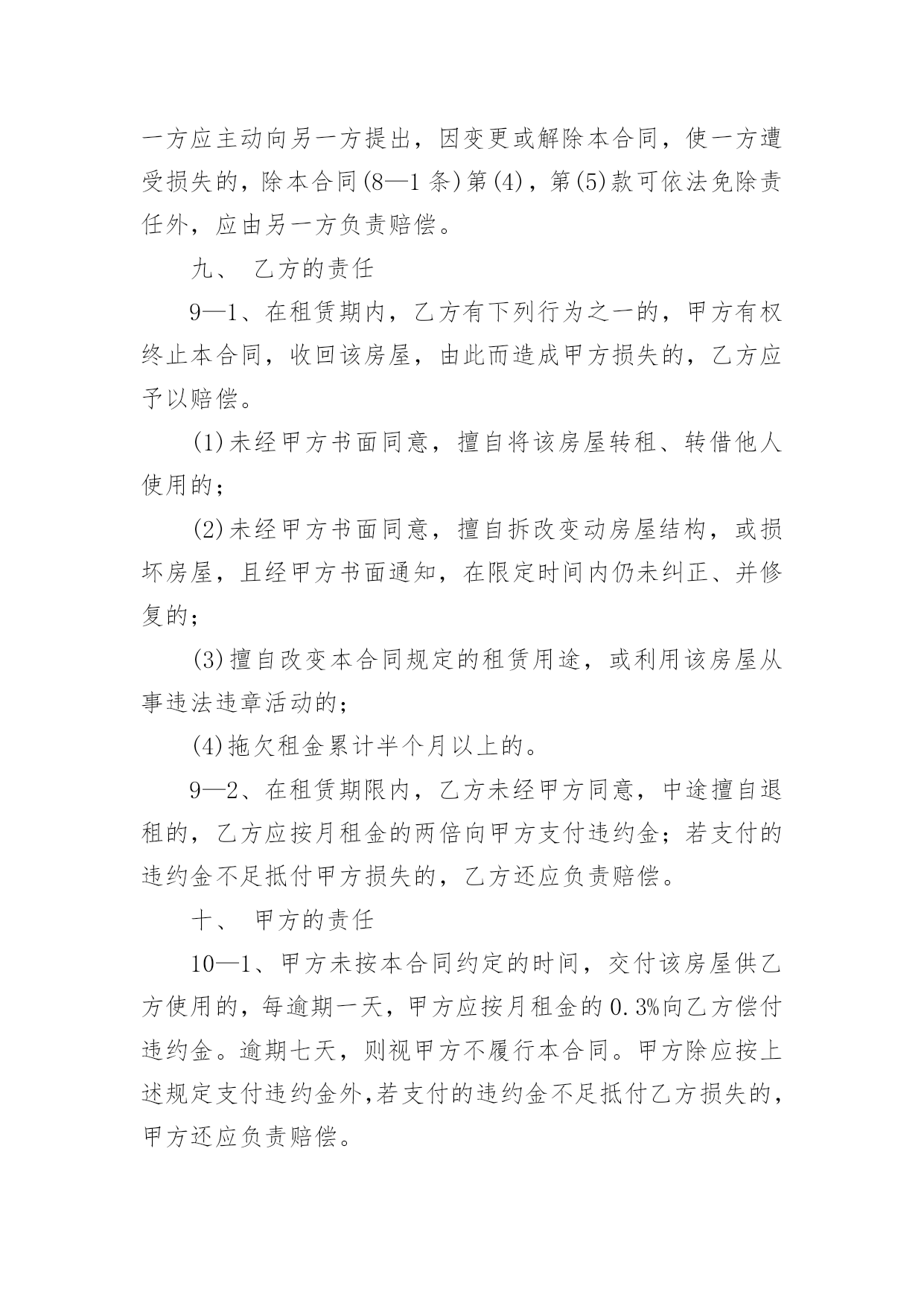 一方应主动向另一方提出，因变更或解除本合同，使一方遭受损失的，除本合同(8—1 条)第(4)，第(5)款可依法免除责任外，应由另一方负责赔偿。

九、 乙方的责任

9—1、在租赁期内，乙方有下列行为之一的，甲方有权终止本合同，收回该房屋，由此而造成甲方损失的，乙方应予以赔偿。

(1)未经甲方书面同意，擅自将该房屋转租、转借他人使用的；

(2)未经甲方书面同意，擅自拆改变动房屋结构，或损坏房屋，且经甲方书面通知，在限定时间内仍未纠正、并修复的；

(3)擅自改变本合同规定的租赁用途，或利用该房屋从事违法违章活动的；

(4)拖欠租金累计半个月以上的。

9—2、在租赁期限内，乙方未经甲方同意，中途擅自退租的，乙方应按月租金的两倍向甲方支付违约金；若支付的违约金不足抵付甲方损失的，乙方还应负责赔偿。

十、 甲方的责任

10—1、甲方未按本合同约定的时间，交付该房屋供乙方使用的，每逾期一天，甲方应按月租金的 0.3%向乙方偿付违约金。逾期七天，则视甲方不履行本合同。甲方除应按上述规定支付违约金外,若支付的违约金不足抵付乙方损失的，甲方还应负责赔偿。